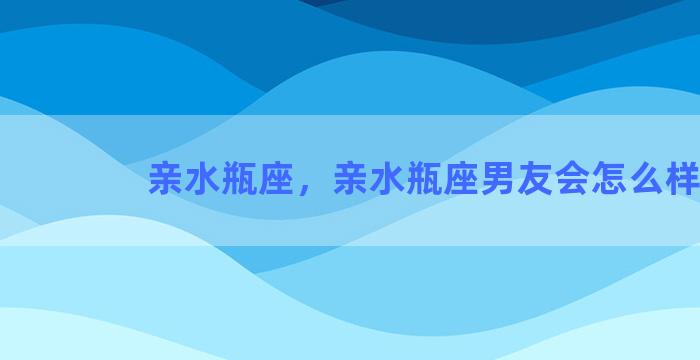 亲水瓶座，亲水瓶座男友会怎么样